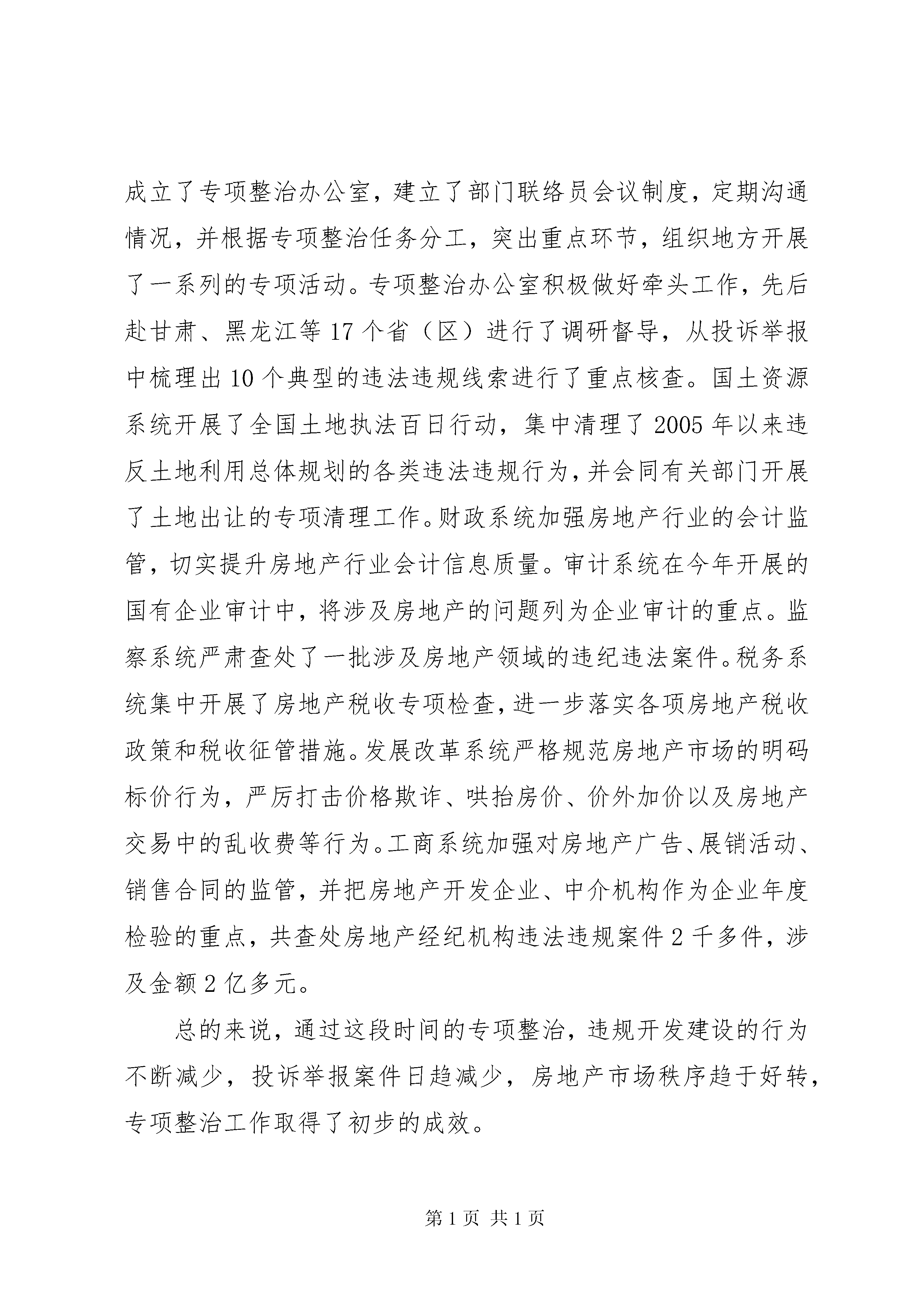 成立了专项整治办公室，建立了部门联络员会议制度，定期沟通情况，并根据专项整治任务分工，突出重点环节，组织地方开展了一系列的专项活动。专项整治办公室积极做好牵头工作，先后赴甘肃、黑龙江等17个省（区）进行了调研督导，从投诉举报中梳理出10个典型的违法违规线索进行了重点核查。国土资源系统开展了全国土地执法百日行动，集中清理了2005年以来违反土地利用总体规划的各类违法违规行为，并会同有关部门开展了土地出让的专项清理工作。财政系统加强房地产行业的会计监管，切实提升房地产行业会计信息质量。审计系统在今年开展的国有企业审计中，将涉及房地产的问题列为企业审计的重点。监察系统严肃查处了一批涉及房地产领域的违纪违法案件。税务系统集中开展了房地产税收专项检查，进一步落实各项房地产税收政策和税收征管措施。发展改革系统严格规范房地产市场的明码标价行为，严厉打击价格欺诈、哄抬房价、价外加价以及房地产交易中的乱收费等行为。工商系统加强对房地产广告、展销活动、销售合同的监管，并把房地产开发企业、中介机构作为企业年度检验的重点，共查处房地产经纪机构违法违规案件2千多件，涉及金额2亿多元。

总的来说，通过这段时间的专项整治，违规开发建设的行为不断减少，投诉举报案件日趋减少，房地产市场秩序趋于好转，专项整治工作取得了初步的成效。

第1页 共1页